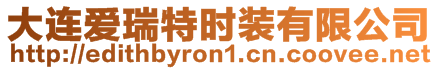 大连爱瑞特时装有限公司
http://edithbyron1.cn.coovee.net